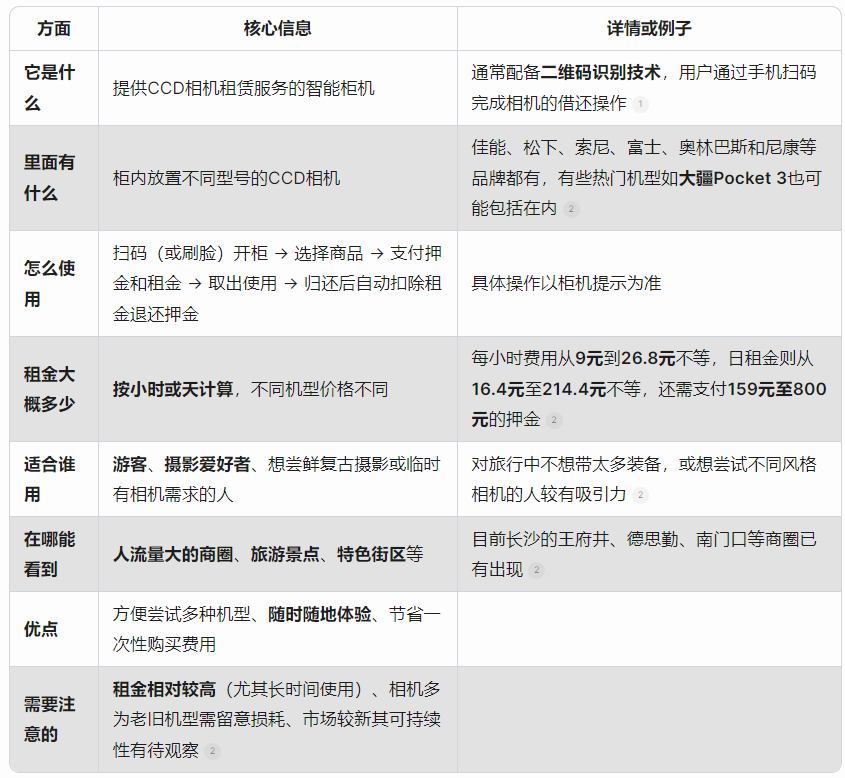 | 方面 | 核心信息 | 详情或例子 |
|---|---|---|
| 它是什么 | 提供CCD相机租赁服务的智能柜机 | 通常配备二维码识别技术，用户通过手机扫码完成相机的借还操作 1 |
| 里面有什么 | 柜内放置不同型号的CCD相机 | 佳能、松下、索尼、富士、奥林巴斯和尼康等品牌都有，有些热门机型如大疆Pocket 3也可能包括在内 2 |
| 怎么使用 | 扫码（或刷脸）开柜 → 选择商品 → 支付押金和租金 → 取出使用 → 归还后自动扣除租金退还押金 | 具体操作以柜机提示为准 |
| 租金大概多少 | 按小时或天计算，不同机型价格不同 | 每小时费用从9元到26.8元不等，日租金则从16.4元至214.4元不等，还需支付159元至800元的押金 2 |
| 适合谁用 | 游客、摄影爱好者、想尝鲜复古摄影或临时有相机需求的人 | 对旅行中不想带太多装备，或想尝试不同风格相机的人较有吸引力 2 |
| 在哪能看到 | 人流量大的商圈、旅游景点、特色街区等 | 目前长沙的王府井、德思勤、南门口等商圈已有出现 2 |
| 优点 | 方便尝试多种机型、随时随地体验、节省一次性购买费用 | |
| 需要注意的 | 租金相对较高（尤其长时间使用）、相机多为老旧机型需留意损耗、市场较新其可持续性有待观察 2 | |